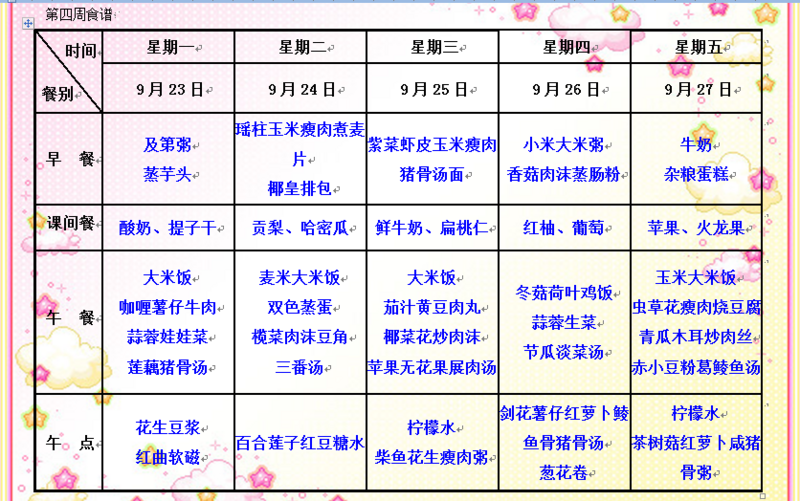 第四周食谱

| 时间 餐别 | 星期一 | 星期二 | 星期三 | 星期四 | 星期五 |
|---|---|---|---|---|---|
| | 9月23日 | 9月24日 | 9月25日 | 9月26日 | 9月27日 |
| 早 餐 | 及第粥 蒸芋头 | 瑶柱玉米瘦肉煮麦片 椰皇排包 | 紫菜虾皮玉米瘦肉猪骨汤面 | 小米大米粥 香菇肉沫蒸肠粉 | 牛奶 杂粮蛋糕 |
| 课间餐 | 酸奶、提子干 | 贡梨、哈密瓜 | 鲜牛奶、扁桃仁 | 红柚、葡萄 | 苹果、火龙果 |
| 午 餐 | 大米饭 咖喱薯仔牛肉 蒜蓉娃娃菜 莲藕猪骨汤 | 麦米大米饭 双色蒸蛋 榄菜肉沫豆角 三番汤 | 大米饭 茄汁黄豆肉丸 椰菜花炒肉沫 苹果无花果展肉汤 | 冬菇荷叶鸡饭 蒜蓉生菜 节瓜淡菜汤 | 玉米大米饭 虫草花瘦肉烧豆腐 青瓜木耳炒肉丝 赤小豆粉葛鲮鱼汤 |
| 午 点 | 花生豆浆 红曲软磁 | 百合莲子红豆糖水 | 柠檬水 柴鱼花生瘦肉粥 | 剑花薯仔红萝卜鲮鱼骨猪骨汤 葱花卷 | 柠檬水 茶树菇红萝卜咸猪骨粥 |